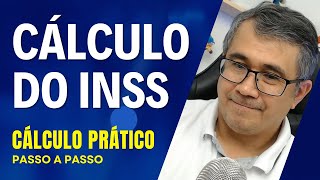 CÁLCULO DO INSS

CÁLCULO PRÁTICO
PASSO A PASSO